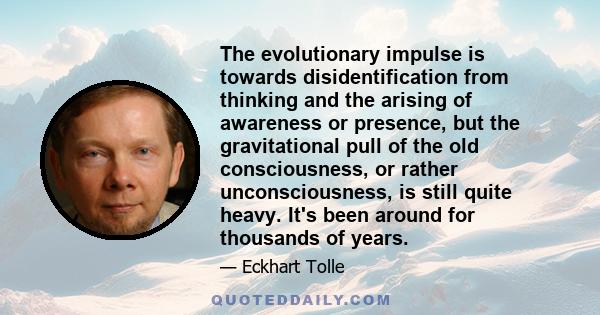 The evolutionary impulse is towards disidentification from thinking and the arising of awareness or presence, but the gravitational pull of the old consciousness, or rather unconsciousness, is still quite heavy. It's been around for thousands of years.

— Eckhart Tolle

QUOTEDDAILY.COM